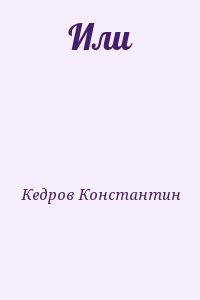 Или

Кедров Константин